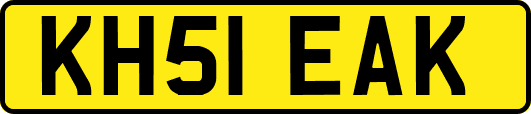 KH51 EAK